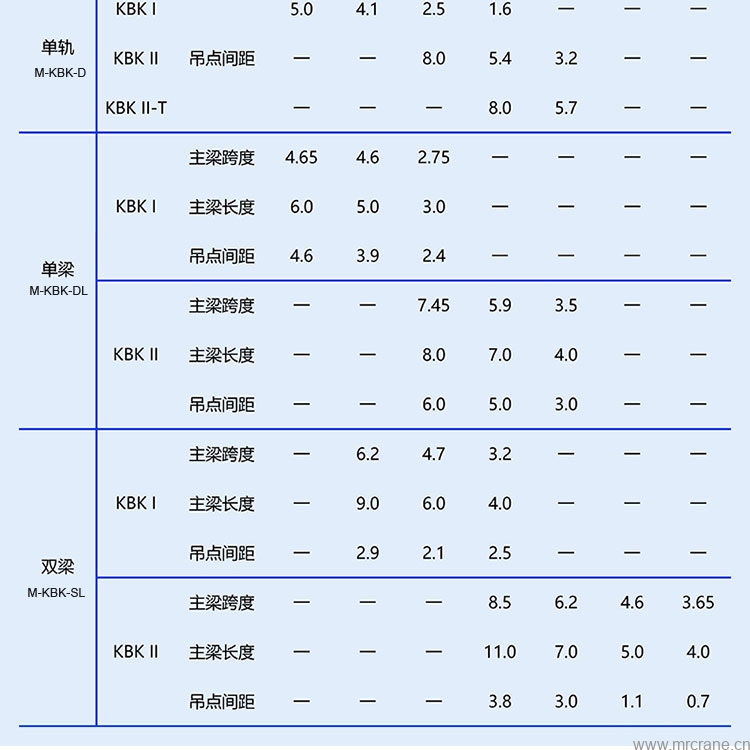 | 单轨 M-KBK-D | KBK I | 吊点间距 | 5.0 | 4.1 | 2.5 | 1.6 | — | — | — |
|---|---|---|---|---|---|---|---|---|---|
| | KBK II | | — | — | 8.0 | 5.4 | 3.2 | — | — |
| | KBK II-T | | — | — | — | 8.0 | 5.7 | — | — |
| 单梁 M-KBK-DL | KBK I | 主梁跨度 | 4.65 | 4.6 | 2.75 | — | — | — | — |
| | | 主梁长度 | 6.0 | 5.0 | 3.0 | — | — | — | — |
| | | 吊点间距 | 4.6 | 3.9 | 2.4 | — | — | — | — |
| | KBK II | 主梁跨度 | — | — | 7.45 | 5.9 | 3.5 | — | — |
| | | 主梁长度 | — | — | 8.0 | 7.0 | 4.0 | — | — |
| | | 吊点间距 | — | — | 6.0 | 5.0 | 3.0 | — | — |
| 双梁 M-KBK-SL | KBK I | 主梁跨度 | — | 6.2 | 4.7 | 3.2 | — | — | — |
| | | 主梁长度 | — | 9.0 | 6.0 | 4.0 | — | — | — |
| | | 吊点间距 | — | 2.9 | 2.1 | 2.5 | — | — | — |
| | KBK II | 主梁跨度 | — | — | — | 8.5 | 6.2 | 4.6 | 3.65 |
| | | 主梁长度 | — | — | — | 11.0 | 7.0 | 5.0 | 4.0 |
| | | 吊点间距 | — | — | — | 3.8 | 3.0 | 1.1 | 0.7 |

www.mrcrane.cn